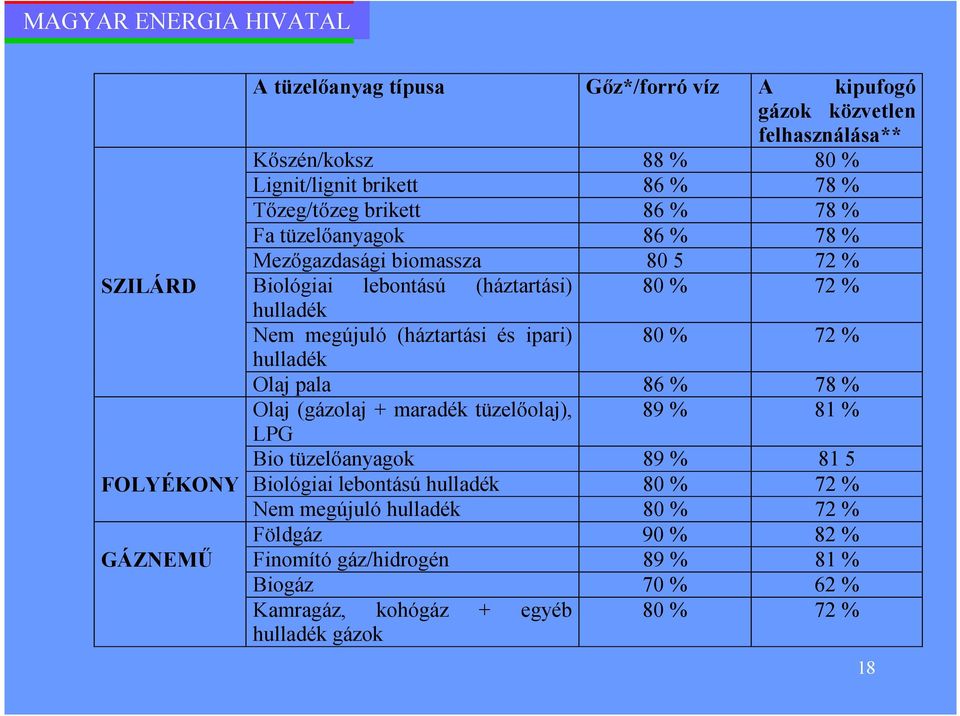 MAGYAR ENERGIA HIVATAL

| | A tüzelőanyag típusa | Gőz*/forró víz | A kipufogó gázok közvetlen felhasználása** |
|---|---|---|---|
| SZILÁRD | Kőszén/koksz | 88 % | 80 % |
| | Lignit/lignit brikett | 86 % | 78 % |
| | Tőzeg/tőzeg brikett | 86 % | 78 % |
| | Fa tüzelőanyagok | 86 % | 78 % |
| | Mezőgazdasági biomassza | 80 5 | 72 % |
| | Biológiai lebontású (háztartási) hulladék | 80 % | 72 % |
| | Nem megújuló (háztartási és ipari) hulladék | 80 % | 72 % |
| | Olaj pala | 86 % | 78 % |
| FOLYÉKONY | Olaj (gázolaj + maradék tüzelőolaj), LPG | 89 % | 81 % |
| | Bio tüzelőanyagok | 89 % | 81 5 |
| | Biológiai lebontású hulladék | 80 % | 72 % |
| | Nem megújuló hulladék | 80 % | 72 % |
| GÁZNEMŰ | Földgáz | 90 % | 82 % |
| | Finomító gáz/hidrogén | 89 % | 81 % |
| | Biogáz | 70 % | 62 % |
| | Kamragáz, kohógáz + egyéb hulladék gázok | 80 % | 72 % |

18